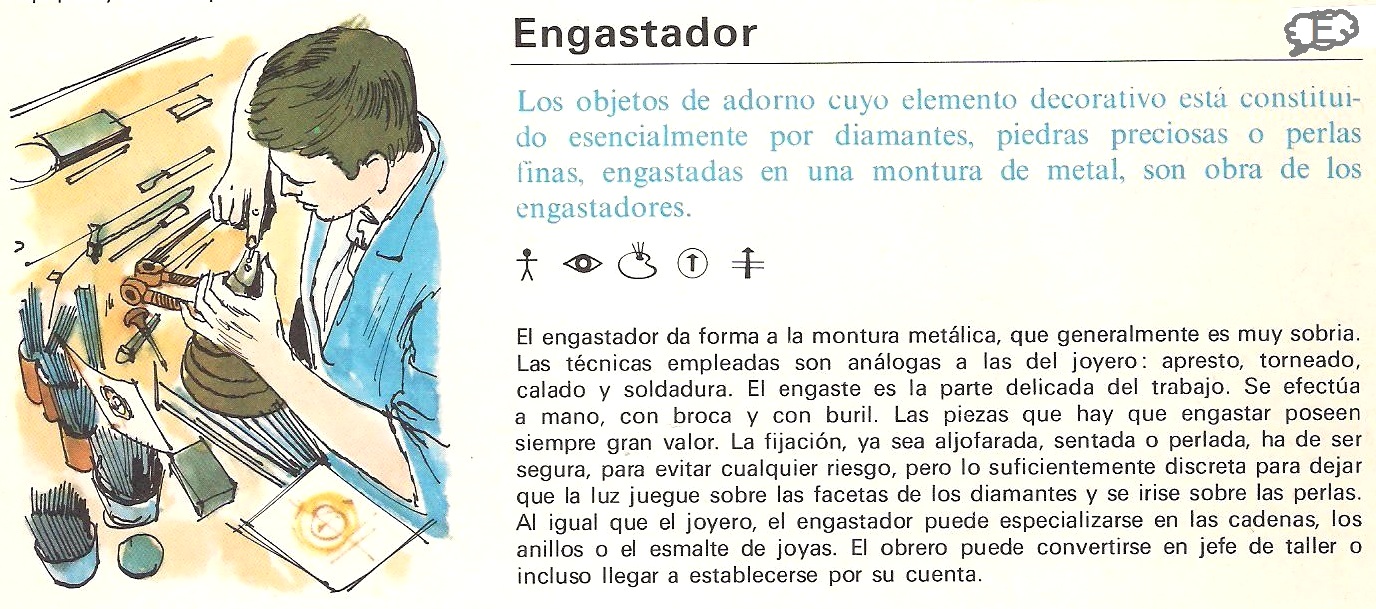 Engastador

E

Los objetos de adorno cuyo elemento decorativo está constituido esencialmente por diamantes, piedras preciosas o perlas finas, engastadas en una montura de metal, son obra de los engastadores.

El engastador da forma a la montura metálica, que generalmente es muy sobria. Las técnicas empleadas son análogas a las del joyero: apresto, torneado, calado y soldadura. El engaste es la parte delicada del trabajo. Se efectúa a mano, con broca y con buril. Las piezas que hay que engastar poseen siempre gran valor. La fijación, ya sea aljofarada, sentada o perlada, ha de ser segura, para evitar cualquier riesgo, pero lo suficientemente discreta para dejar que la luz juegue sobre las facetas de los diamantes y se irise sobre las perlas. Al igual que el joyero, el engastador puede especializarse en las cadenas, los anillos o el esmalte de joyas. El obrero puede convertirse en jefe de taller o incluso llegar a establecerse por su cuenta.